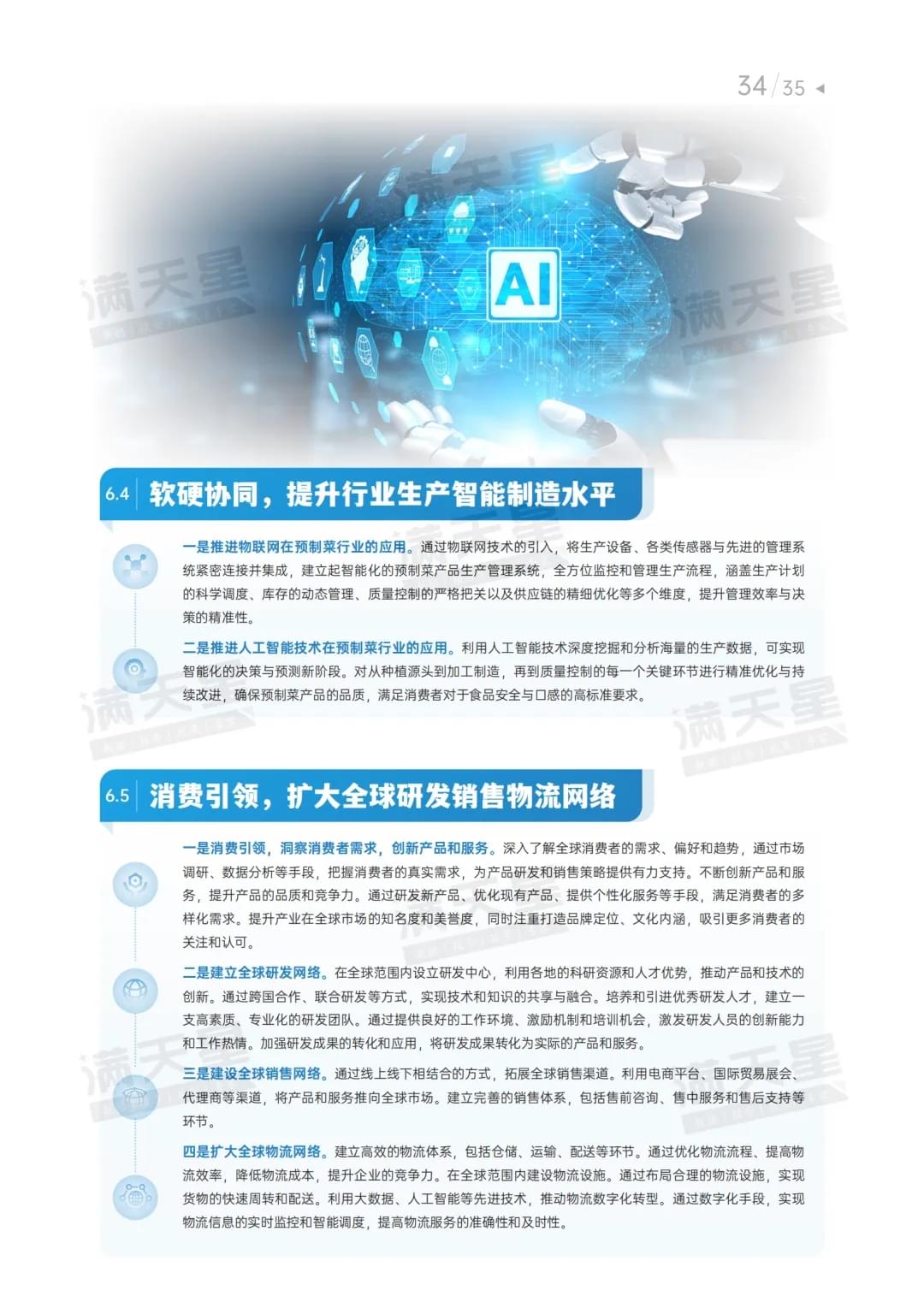 34/35

AI

6.4 软硬协同，提升行业生产智能制造水平

一是推进物联网在预制菜行业的应用。通过物联网技术的引入，将生产设备、各类传感器与先进的管理系统紧密连接并集成，建立起智能化的预制菜产品生产管理系统，全方位监控和管理生产流程，涵盖生产计划的科学调度、库存的动态管理、质量控制的严格把关以及供应链的精细优化等多个维度，提升管理效率与决策的精准性。

二是推进人工智能技术在预制菜行业的应用。利用人工智能技术深度挖掘和分析海量的生产数据，可实现智能化的决策与预测新阶段。对从种植源头到加工制造，再到质量控制的每一个关键环节进行精准优化与持续改进，确保预制菜产品的品质，满足消费者对于食品安全与口感的高标准要求。

6.5 消费引领，扩大全球研发销售物流网络

一是消费引领，洞察消费者需求，创新产品和服务。深入了解全球消费者的需求、偏好和趋势，通过市场调研、数据分析等手段，把握消费者的真实需求，为产品研发和销售策略提供有力支持。不断创新产品和服务，提升产品的品质和竞争力。通过研发新产品、优化现有产品、提供个性化服务等手段，满足消费者的多样化需求。提升产业在全球市场的知名度和美誉度，同时注重打造品牌定位、文化内涵，吸引更多消费者的关注和认可。

二是建立全球研发网络。在全球范围内设立研发中心，利用各地的科研资源和人才优势，推动产品和技术的创新。通过跨国合作、联合研发等方式，实现技术和知识的共享与融合。培养和引进优秀研发人才，建立一支高素质、专业化的研发团队。通过提供良好的工作环境、激励机制和培训机会，激发研发人员的创新能力和工作热情。加强研发成果的转化和应用，将研发成果转化为实际的产品和服务。

三是建设全球销售网络。通过线上线下相结合的方式，拓展全球销售渠道。利用电商平台、国际贸易展会、代理商等渠道，将产品和服务推向全球市场。建立完善的销售体系，包括售前咨询、售中服务和售后支持等环节。

四是扩大全球物流网络。建立高效的物流体系，包括仓储、运输、配送等环节。通过优化物流流程、提高物流效率，降低物流成本，提升企业的竞争力。在全球范围内建设物流设施。通过布局合理的物流设施，实现货物的快速周转和配送。利用大数据、人工智能等先进技术，推动物流数字化转型。通过数字化手段，实现物流信息的实时监控和智能调度，提高物流服务的准确性和及时性。

满天星